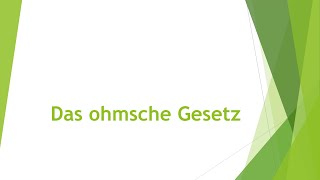 Das ohmsche Gesetz